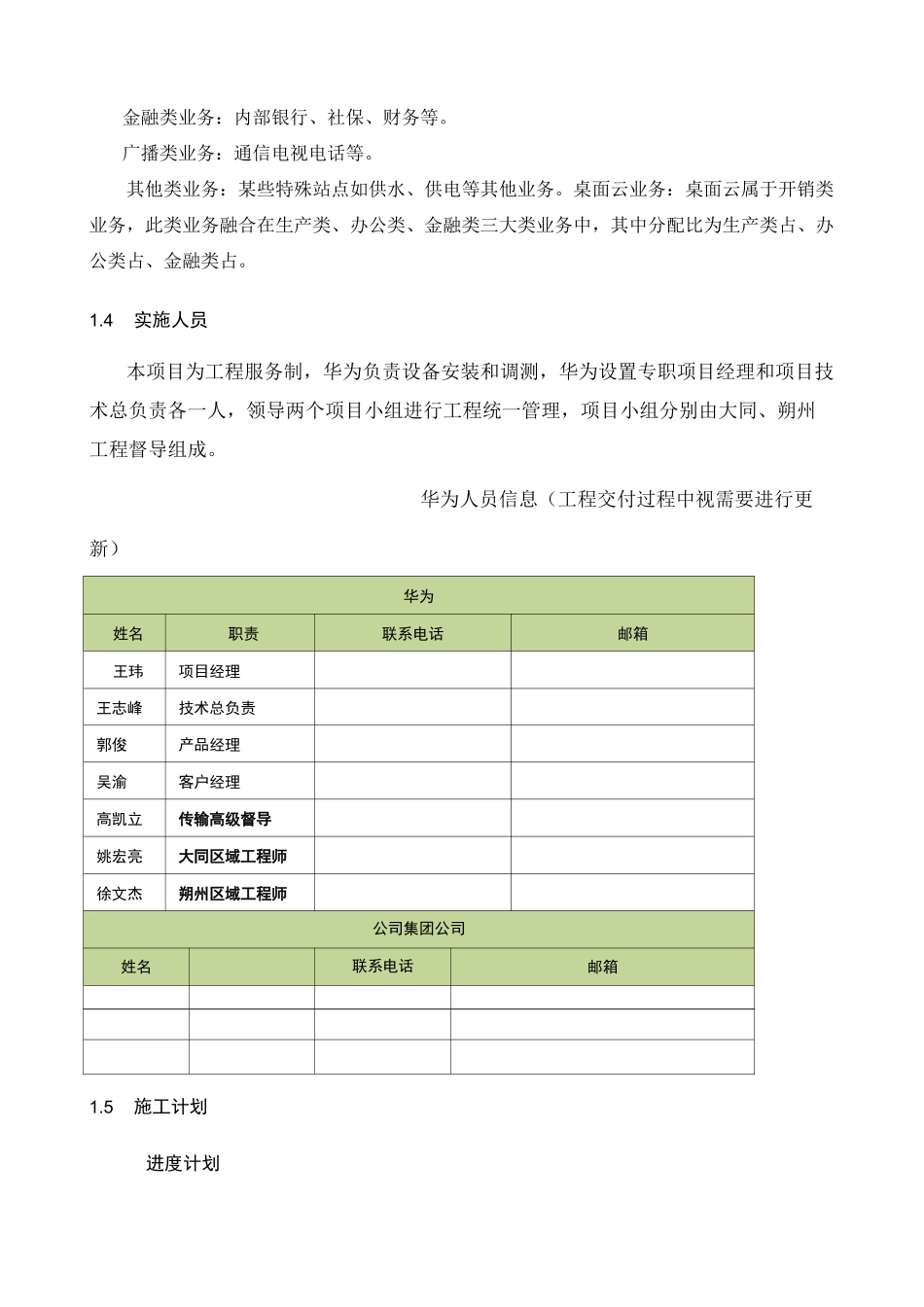 金融类业务：内部银行、社保、财务等。

广播类业务：通信电视电话等。

其他类业务：某些特殊站点如供水、供电等其他业务。桌面云业务：桌面云属于开销类业务，此类业务融合在生产类、办公类、金融类三大类业务中，其中分配比为生产类占、办公类占、金融类占。

1.4 实施人员

本项目为工程服务制，华为负责设备安装和调测，华为设置专职项目经理和项目技术总负责各一人，领导两个项目小组进行工程统一管理，项目小组分别由大同、朔州工程督导组成。

华为人员信息（工程交付过程中视需要进行更新）

| 华为 | | | |
|---|---|---|---|
| 姓名 | 职责 | 联系电话 | 邮箱 |
| 王玮 | 项目经理 | | |
| 王志峰 | 技术总负责 | | |
| 郭俊 | 产品经理 | | |
| 吴渝 | 客户经理 | | |
| 高凯立 | 传输高级督导 | | |
| 姚宏亮 | 大同区域工程师 | | |
| 徐文杰 | 朔州区域工程师 | | |
| 公司集团公司 | | | |
| 姓名 | | 联系电话 | 邮箱 |
| | | | |
| | | | |
| | | | |

1.5 施工计划

进度计划